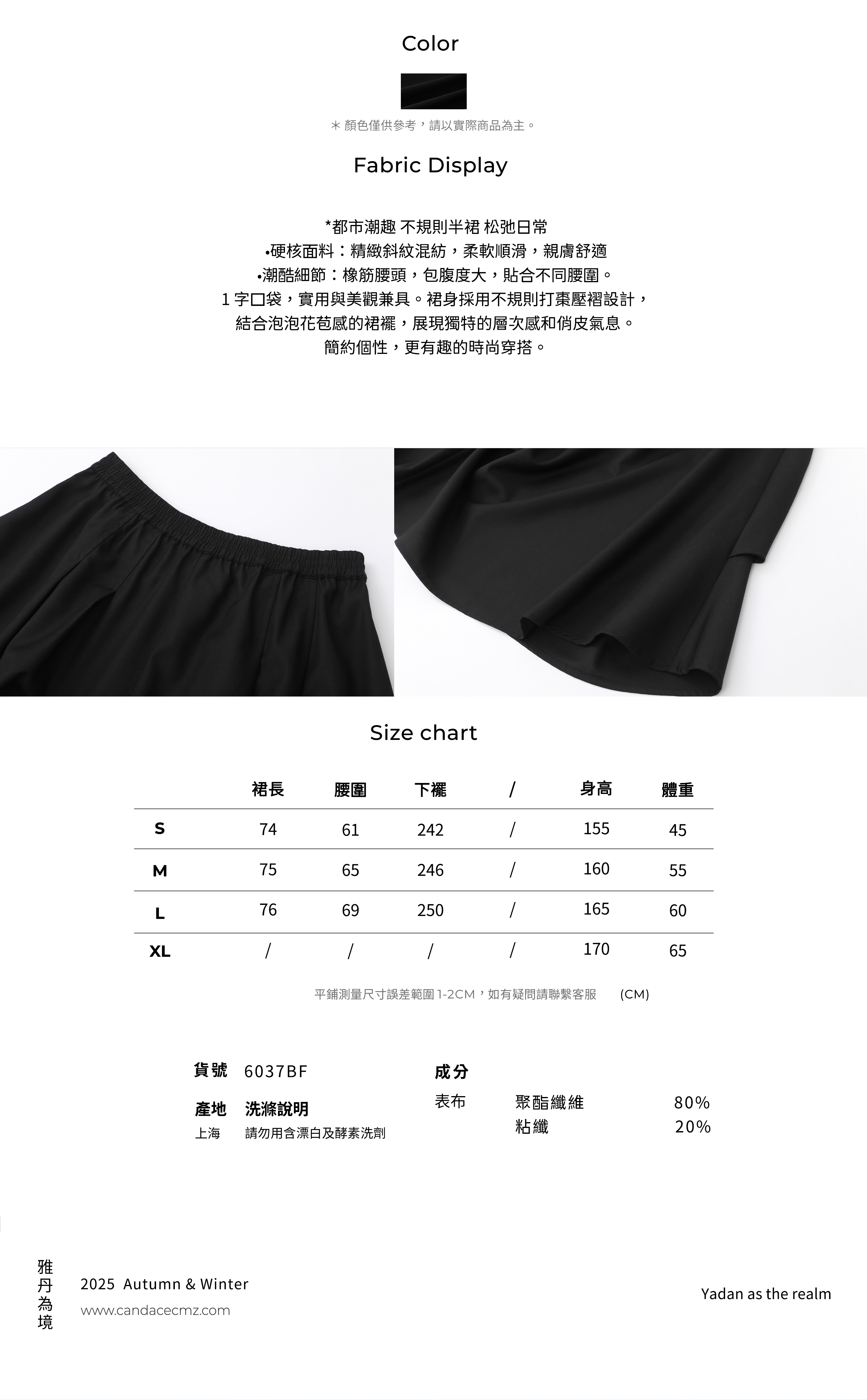 Color

＊顏色僅供參考，請以實際商品為主。

Fabric Display

*都市潮趣 不規則半裙 松弛日常
•硬核面料：精緻斜紋混紡，柔軟順滑，親膚舒適
•潮酷細節：橡筋腰頭，包腹度大，貼合不同腰圍。
1 字口袋，實用與美觀兼具。裙身採用不規則打棗壓褶設計，
結合泡泡花苞感的裙襬，展現獨特的層次感和俏皮氣息。
簡約個性，更有趣的時尚穿搭。

Size chart

| | 裙長 | 腰圍 | 下襬 | / | 身高 | 體重 |
|---|---|---|---|---|---|---|
| S | 74 | 61 | 242 | / | 155 | 45 |
| M | 75 | 65 | 246 | / | 160 | 55 |
| L | 76 | 69 | 250 | / | 165 | 60 |
| XL | / | / | / | / | 170 | 65 |

平鋪測量尺寸誤差範圍 1-2CM，如有疑問請聯繫客服 (CM)

貨號 6037BF

產地 洗滌說明
上海 請勿用含漂白及酵素洗劑

成分
表布 聚酯纖維 80%
粘纖 20%

雅丹為境

2025 Autumn & Winter
www.candacecmz.com

Yadan as the realm